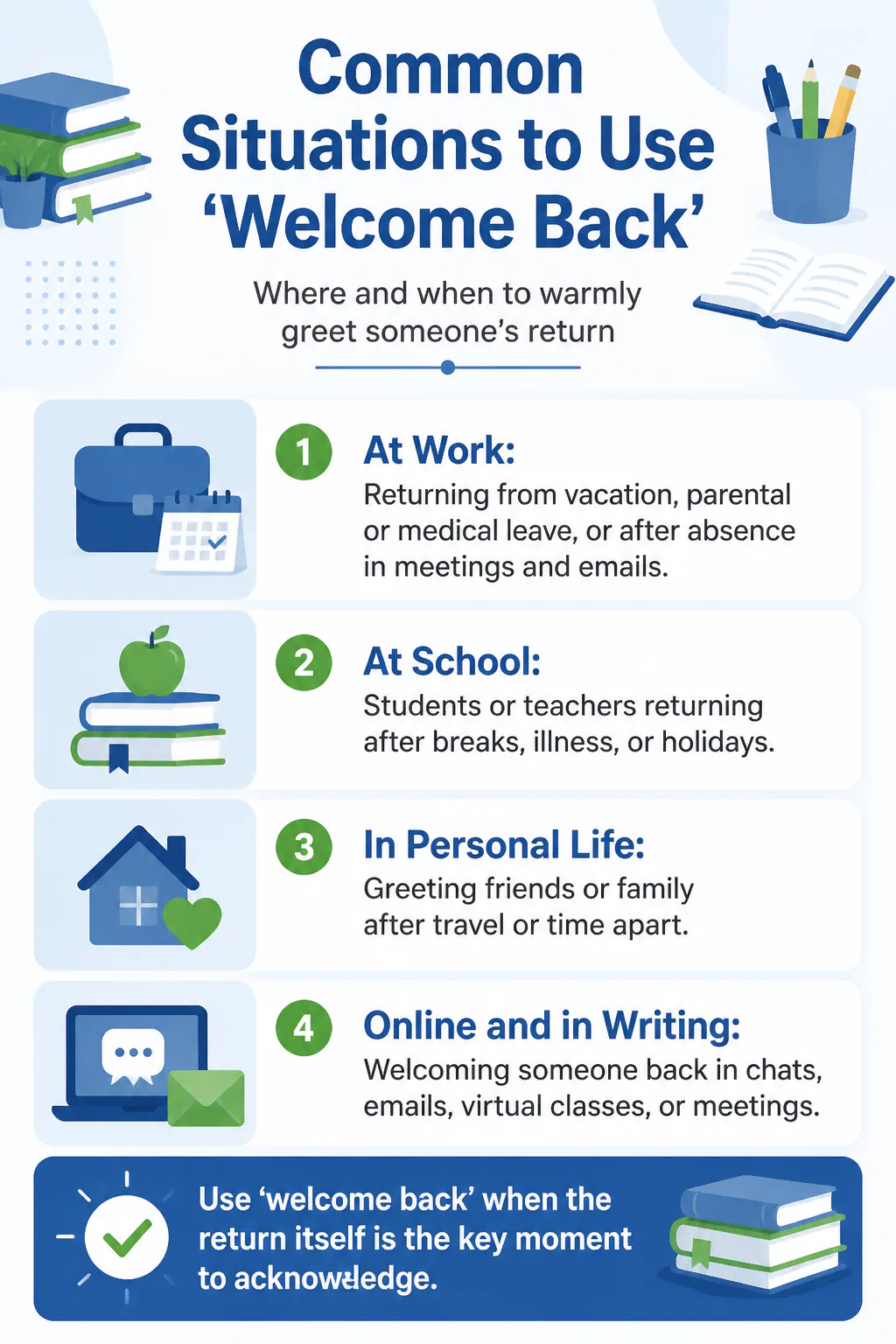 Common Situations to Use 'Welcome Back'

Where and when to warmly greet someone's return

1 At Work:
Returning from vacation, parental or medical leave, or after absence in meetings and emails.

2 At School:
Students or teachers returning after breaks, illness, or holidays.

3 In Personal Life:
Greeting friends or family after travel or time apart.

4 Online and in Writing:
Welcoming someone back in chats, emails, virtual classes, or meetings.

Use 'welcome back' when the return itself is the key moment to acknowledge.